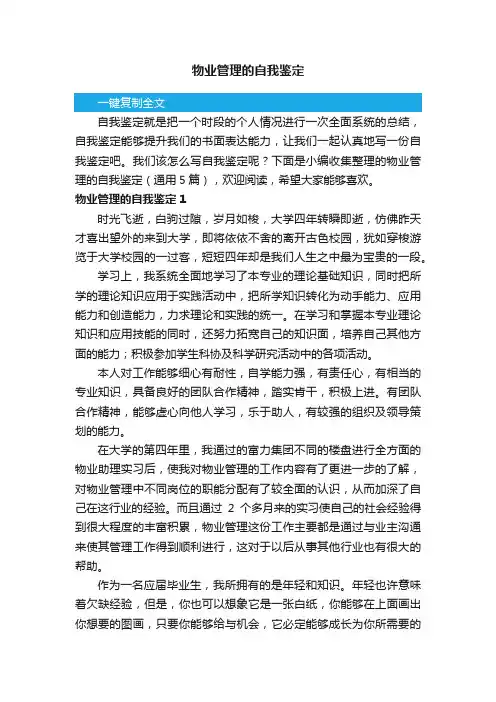 物业管理的自我鉴定

一键复制全文

自我鉴定就是把一个时段的个人情况进行一次全面系统的总结，自我鉴定能够提升我们的书面表达能力，让我们一起认真地写一份自我鉴定吧。我们该怎么写自我鉴定呢？下面是小编收集整理的物业管理的自我鉴定（通用5篇），欢迎阅读，希望大家能够喜欢。

物业管理的自我鉴定1

时光飞逝，白驹过隙，岁月如梭，大学四年转瞬即逝，仿佛昨天才喜出望外的来到大学，即将依依不舍的离开古色校园，犹如穿梭游览于大学校园的一过客，短短四年却是我们人生之中最为宝贵的一段。

学习上，我系统全面地学习了本专业的理论基础知识，同时把所学的理论知识应用于实践活动中，把所学知识转化为动手能力、应用能力和创造能力，力求理论和实践的统一。在学习和掌握本专业理论知识和应用技能的同时，还努力拓宽自己的知识面，培养自己其他方面的能力；积极参加学生科协及科学研究活动中的各项活动。

本人对工作能够细心有耐性，自学能力强，有责任心，有相当的专业知识，具备良好的团队合作精神，踏实肯干，积极上进。有团队合作精神，能够虚心向他人学习，乐于助人，有较强的组织及领导策划的能力。

在大学的第四年里，我通过的富力集团不同的楼盘进行全方面的物业助理实习后，使我对物业管理的工作内容有了更进一步的了解，对物业管理中不同岗位的职能分配有了较全面的认识，从而加深了自己在这行业的经验。而且通过 2 个多月来的实习使自己的社会经验得到很大程度的丰富积累，物业管理这份工作主要都是通过与业主沟通来使其管理工作得到顺利进行，这对于以后从事其他行业也有很大的帮助。

作为一名应届毕业生，我所拥有的是年轻和知识。年轻也许意味着欠缺经验，但是，你也可以想象它是一张白纸，你能够在上面画出你想要的图画，只要你能够给与机会，它必定能够成长为你所需要的